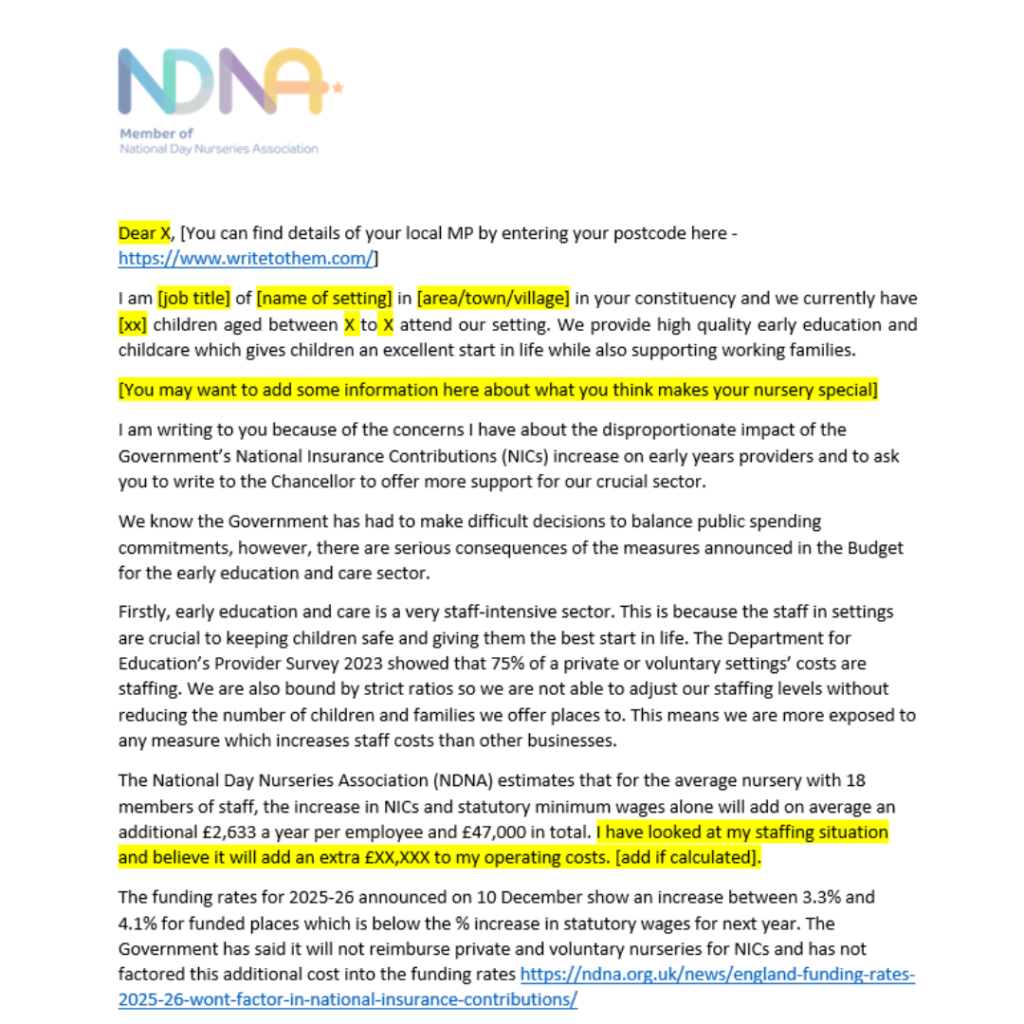 NDNA

Member of
National Day Nurseries Association

Dear X, [You can find details of your local MP by entering your postcode here - https://www.writetothem.com/]

I am [job title] of [name of setting] in [area/town/village] in your constituency and we currently have [xx] children aged between X to X attend our setting. We provide high quality early education and childcare which gives children an excellent start in life while also supporting working families.

[You may want to add some information here about what you think makes your nursery special]

I am writing to you because of the concerns I have about the disproportionate impact of the Government's National Insurance Contributions (NICs) increase on early years providers and to ask you to write to the Chancellor to offer more support for our crucial sector.

We know the Government has had to make difficult decisions to balance public spending commitments, however, there are serious consequences of the measures announced in the Budget for the early education and care sector.

Firstly, early education and care is a very staff-intensive sector. This is because the staff in settings are crucial to keeping children safe and giving them the best start in life. The Department for Education's Provider Survey 2023 showed that 75% of a private or voluntary settings' costs are staffing. We are also bound by strict ratios so we are not able to adjust our staffing levels without reducing the number of children and families we offer places to. This means we are more exposed to any measure which increases staff costs than other businesses.

The National Day Nurseries Association (NDNA) estimates that for the average nursery with 18 members of staff, the increase in NICs and statutory minimum wages alone will add on average an additional £2,633 a year per employee and £47,000 in total. I have looked at my staffing situation and believe it will add an extra £XX,XXX to my operating costs. [add if calculated].

The funding rates for 2025-26 announced on 10 December show an increase between 3.3% and 4.1% for funded places which is below the % increase in statutory wages for next year. The Government has said it will not reimburse private and voluntary nurseries for NICs and has not factored this additional cost into the funding rates https://ndna.org.uk/news/england-funding-rates-2025-26-wont-factor-in-national-insurance-contributions/